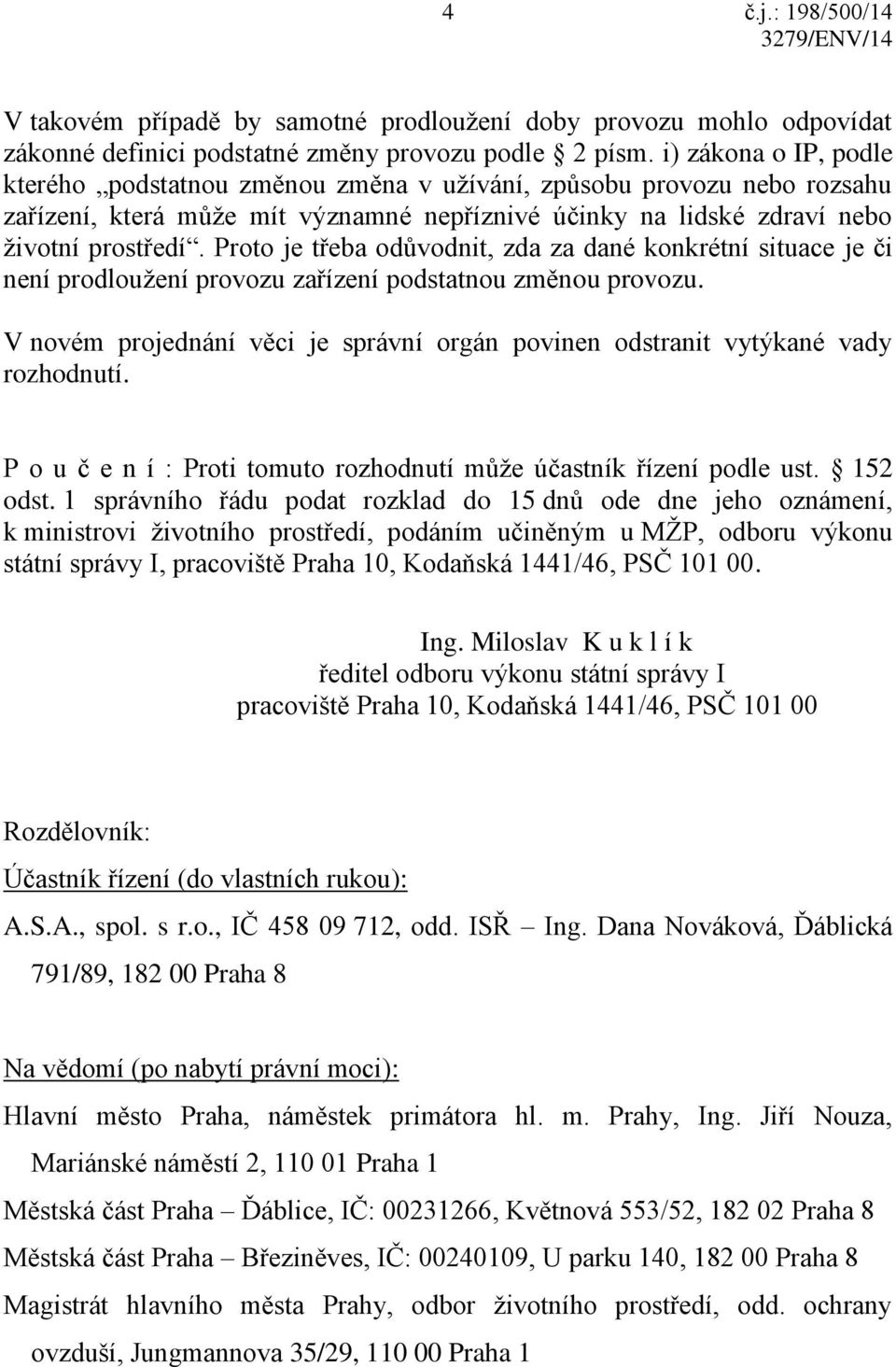 4 č.j.: 198/500/14
3279/ENV/14

V takovém případě by samotné prodloužení doby provozu mohlo odpovídat zákonné definici podstatné změny provozu podle  2 písm. i) zákona o IP, podle kterého „podstatnou změnou změna v užívání, způsobu provozu nebo rozsahu zařízení, která může mít významné nepříznivé účinky na lidské zdraví nebo životní prostředí“. Proto je třeba odůvodnit, zda za dané konkrétní situace je či není prodloužení provozu zařízení podstatnou změnou provozu.

V novém projednání věci je správní orgán povinen odstranit vytýkané vady rozhodnutí.

P o u č e n í : Proti tomuto rozhodnutí může účastník řízení podle ust.  152 odst. 1 správního řádu podat rozklad do 15 dnů ode dne jeho oznámení, k ministrovi životního prostředí, podáním učiněným u MŽP, odboru výkonu státní správy I, pracoviště Praha 10, Kodaňská 1441/46, PSČ 101 00.

Ing. Miloslav K u k l í k
ředitel odboru výkonu státní správy I
pracoviště Praha 10, Kodaňská 1441/46, PSČ 101 00

Rozdělovník:

Účastník řízení (do vlastních rukou):

A.S.A., spol. s r.o., IČ 458 09 712, odd. ISŘ – Ing. Dana Nováková, Ďáblická 791/89, 182 00 Praha 8

Na vědomí (po nabytí právní moci):

Hlavní město Praha, náměstek primátora hl. m. Prahy, Ing. Jiří Nouza, Mariánské náměstí 2, 110 01 Praha 1

Městská část Praha – Ďáblice, IČ: 00231266, Květnová 553/52, 182 02 Praha 8

Městská část Praha – Březiněves, IČ: 00240109, U parku 140, 182 00 Praha 8

Magistrát hlavního města Prahy, odbor životního prostředí, odd. ochrany ovzduší, Jungmannova 35/29, 110 00 Praha 1